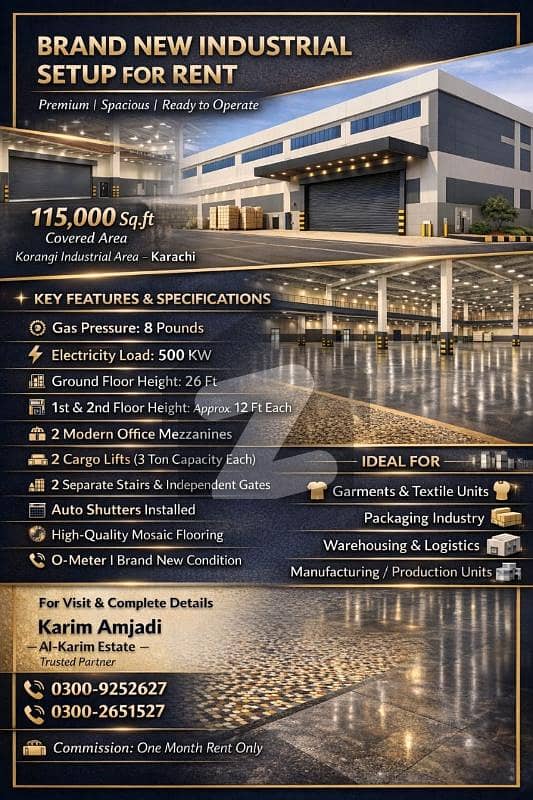 BRAND NEW INDUSTRIAL SETUP FOR RENT

Premium | Spacious | Ready to Operate

115,000 Sq.ft
Covered Area
Korangi Industrial Area – Karachi

KEY FEATURES & SPECIFICATIONS

Gas Pressure: 8 Pounds

Electricity Load: 500 KW

Ground Floor Height: 26 Ft

1st & 2nd Floor Height: Approx. 12 Ft Each

2 Modern Office Mezzanines

2 Cargo Lifts (3 Ton Capacity Each)

2 Separate Stairs & Independent Gates

Auto Shutters Installed

High-Quality Mosaic Flooring

O-Meter I Brand New Condition

IDEAL FOR

Garments & Textile Units

Packaging Industry

Warehousing & Logistics

Manufacturing / Production Units

For Visit & Complete Details

Karim Amjadi
— Al-Karim Estate —
Trusted Partner

0300-9252627
0300-2651527

Commission: One Month Rent Only